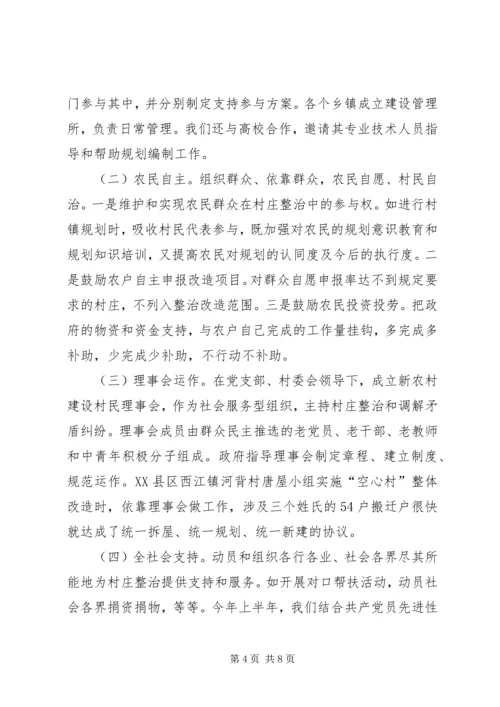 门参与其中，并分别制定支持参与方案。各个乡镇成立建设管理所，负责日常管理。我们还与高校合作，邀请其专业技术人员指导和帮助规划编制工作。

（二）农民自主。组织群众、依靠群众，农民自愿、村民自治。一是维护和实现农民群众在村庄整治中的参与权。如进行村镇规划时，吸收村民代表参与，既加强对农民的规划意识教育和规划知识培训，又提高农民对规划的认同度及今后的执行度。二是鼓励农户自主申报改造项目。对群众自愿申报率达不到规定要求的村庄，不列入整治改造范围。三是鼓励农民投资投劳。把政府的物资和资金支持，与农户自己完成的工作量挂钩，多完成多补助，少完成少补助，不行动不补助。

（三）理事会运作。在党支部、村委会领导下，成立新农村建设村民理事会，作为社会服务型组织，主持村庄整治和调解矛盾纠纷。理事会成员由群众民主推选的老党员、老干部、老教师和中青年积极分子组成。政府指导理事会制定章程、建立制度、规范运作。XX县区西江镇河背村唐屋小组实施“空心村”整体改造时，依靠理事会做工作，涉及三个姓氏的54户搬迁户很快就达成了统一拆屋、统一规划、统一新建的协议。

（四）全社会支持。动员和组织各行各业、社会各界尽其所能地为村庄整治提供支持和服务。如开展对口帮扶活动，动员社会各界捐资捐物，等等。今年上半年，我们结合共产党员先进性

第4页 共8页